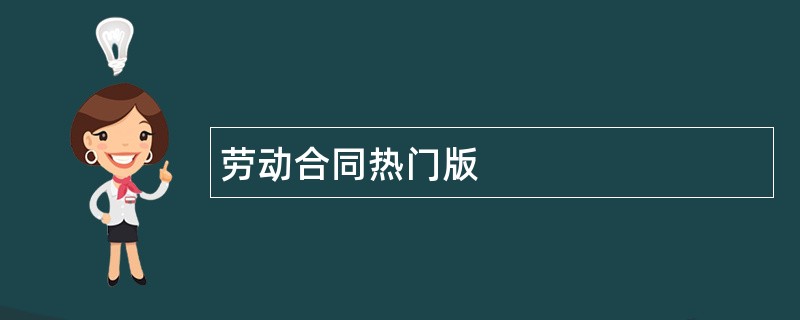 劳动合同热门版